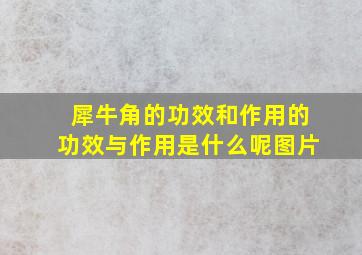 犀牛角的功效和作用的功效与作用是什么呢图片